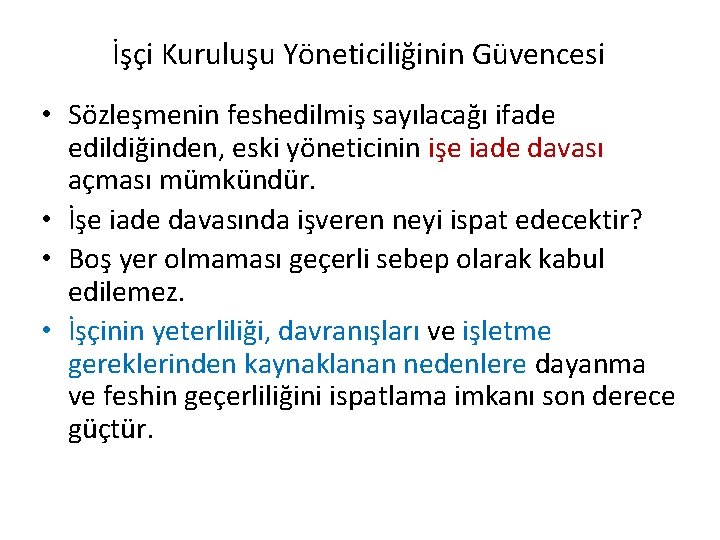 İşçi Kuruluşu Yöneticiliğinin Güvencesi

• Sözleşmenin feshedilmiş sayılacağı ifade edildiğinden, eski yöneticinin işe iade davası açması mümkündür.
• İşe iade davasında işveren neyi ispat edecektir?
• Boş yer olmaması geçerli sebep olarak kabul edilemez.
• İşçinin yeterliliği, davranışları ve işletme gereklerinden kaynaklanan nedenlere dayanma ve feshin geçerliliğini ispatlama imkanı son derece güçtür.